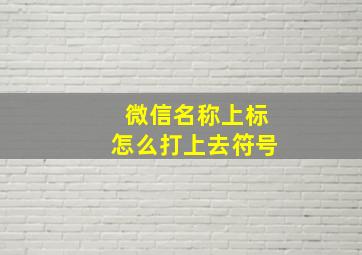 微信名称上标
怎么打上去符号